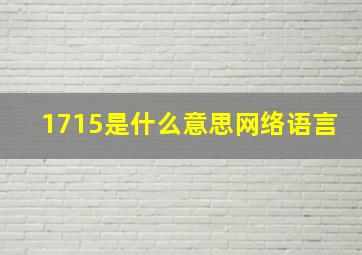 1715是什么意思网络语言